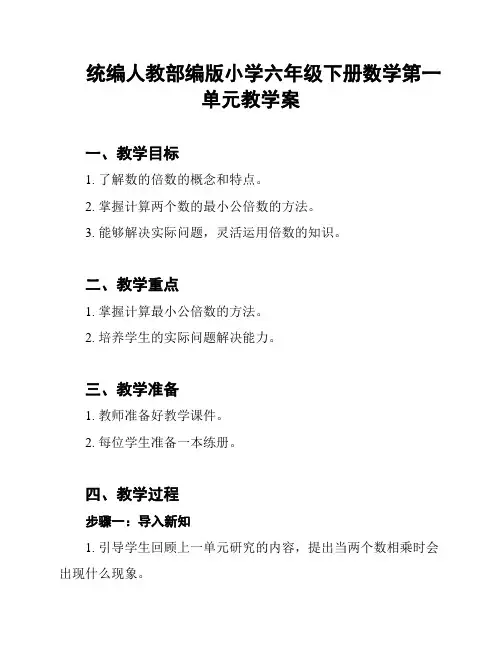 统编人教部编版小学六年级下册数学第一单元教学案

一、教学目标

1. 了解数的倍数的概念和特点。

2. 掌握计算两个数的最小公倍数的方法。

3. 能够解决实际问题，灵活运用倍数的知识。

二、教学重点

1. 掌握计算最小公倍数的方法。

2. 培养学生的实际问题解决能力。

三、教学准备

1. 教师准备好教学课件。

2. 每位学生准备一本练册。

四、教学过程

步骤一：导入新知

1. 引导学生回顾上一单元研究的内容，提出当两个数相乘时会出现什么现象。